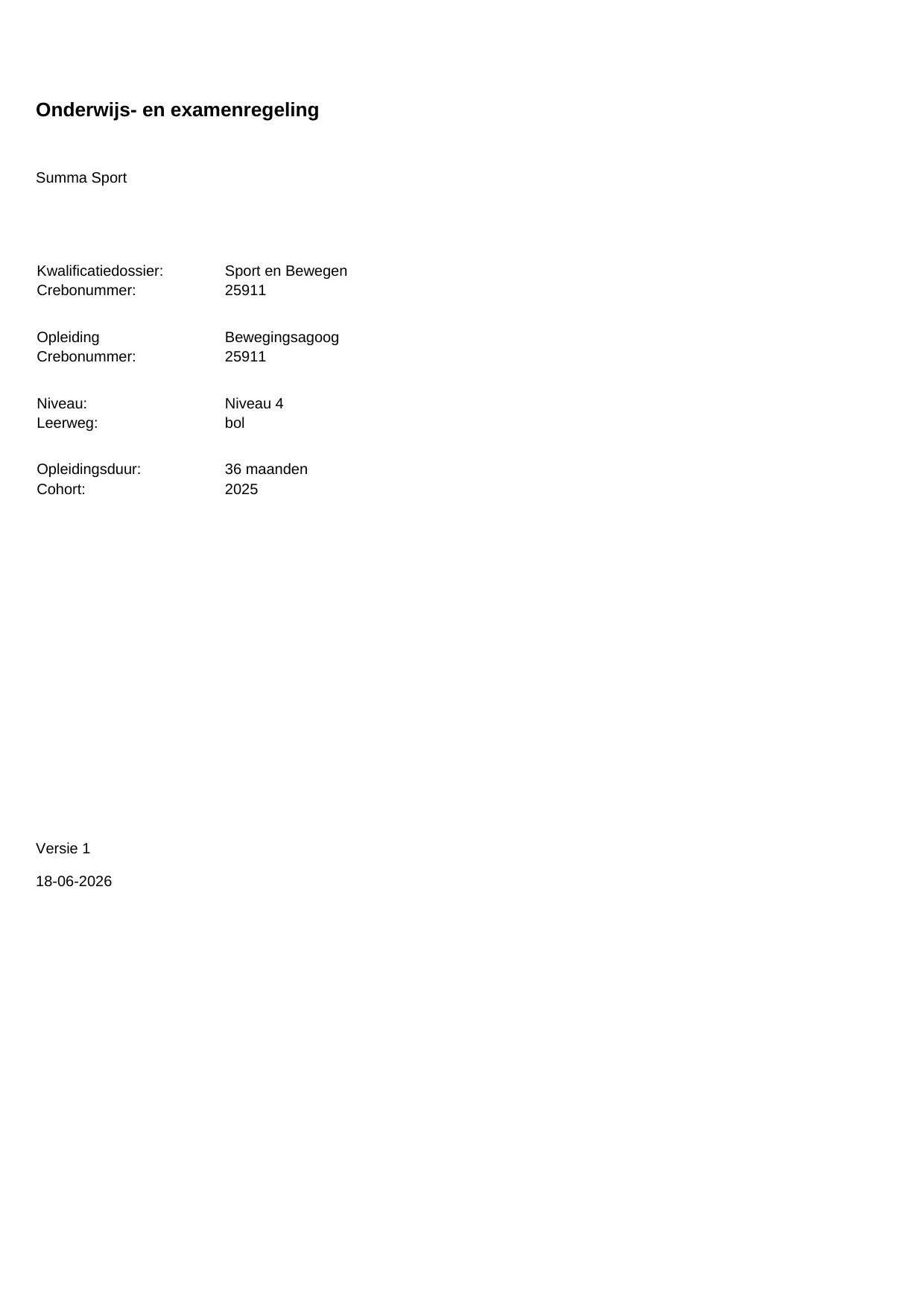 Onderwijs- en examenregeling

Summa Sport

Kwalificatiedossier: Sport en Bewegen
Crebonummer: 25911

Opleiding Bewegingsagoog
Crebonummer: 25911

Niveau: Niveau 4
Leerweg: bol

Opleidingsduur: 36 maanden
Cohort: 2025

Versie 1

18-06-2026